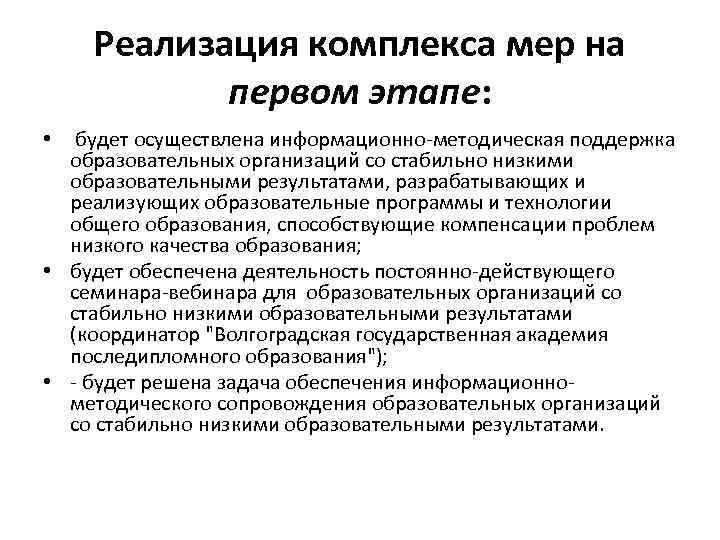 Реализация комплекса мер на первом этапе:

• будет осуществлена информационно-методическая поддержка образовательных организаций со стабильно низкими образовательными результатами, разрабатывающих и реализующих образовательные программы и технологии общего образования, способствующие компенсации проблем низкого качества образования;
• будет обеспечена деятельность постоянно-действующего семинара-вебинара для образовательных организаций со стабильно низкими образовательными результатами (координатор "Волгоградская государственная академия последипломного образования");
• - будет решена задача обеспечения информационно-методического сопровождения образовательных организаций со стабильно низкими образовательными результатами.